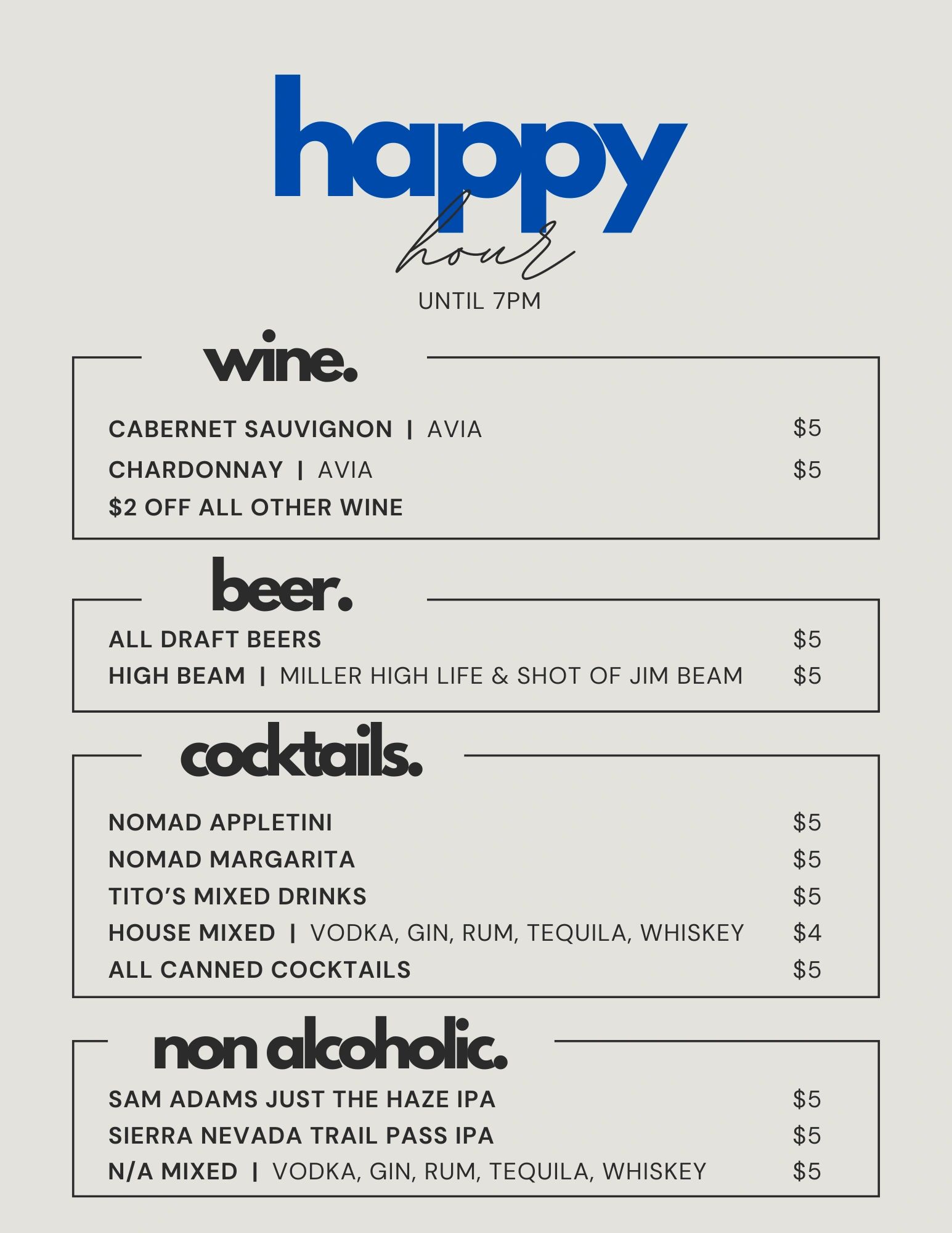 happy
hour
UNTIL 7PM

wine.

CABERNET SAUVIGNON | AVIA $5
CHARDONNAY | AVIA $5
$2 OFF ALL OTHER WINE

beer.

ALL DRAFT BEERS $5
HIGH BEAM | MILLER HIGH LIFE & SHOT OF JIM BEAM $5

cocktails.

NOMAD APPLETINI $5
NOMAD MARGARITA $5
TITO'S MIXED DRINKS $5
HOUSE MIXED | VODKA, GIN, RUM, TEQUILA, WHISKEY $4
ALL CANNED COCKTAILS $5

non alcoholic.

SAM ADAMS JUST THE HAZE IPA $5
SIERRA NEVADA TRAIL PASS IPA $5
N/A MIXED | VODKA, GIN, RUM, TEQUILA, WHISKEY $5